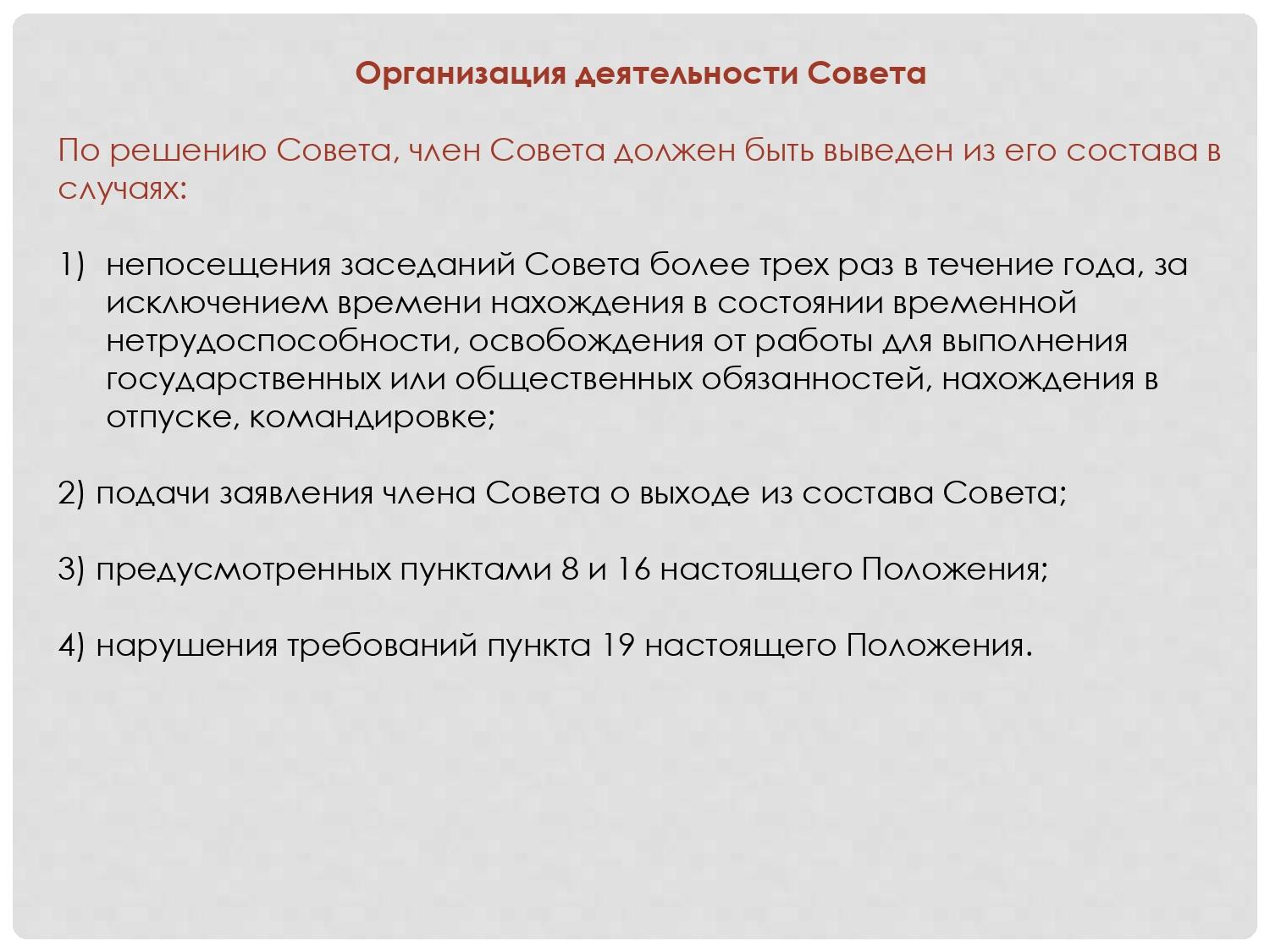 Организация деятельности Совета

По решению Совета, член Совета должен быть выведен из его состава в случаях:

1) непосещения заседаний Совета более трех раз в течение года, за исключением времени нахождения в состоянии временной нетрудоспособности, освобождения от работы для выполнения государственных или общественных обязанностей, нахождения в отпуске, командировке;

2) подачи заявления члена Совета о выходе из состава Совета;

3) предусмотренных пунктами 8 и 16 настоящего Положения;

4) нарушения требований пункта 19 настоящего Положения.